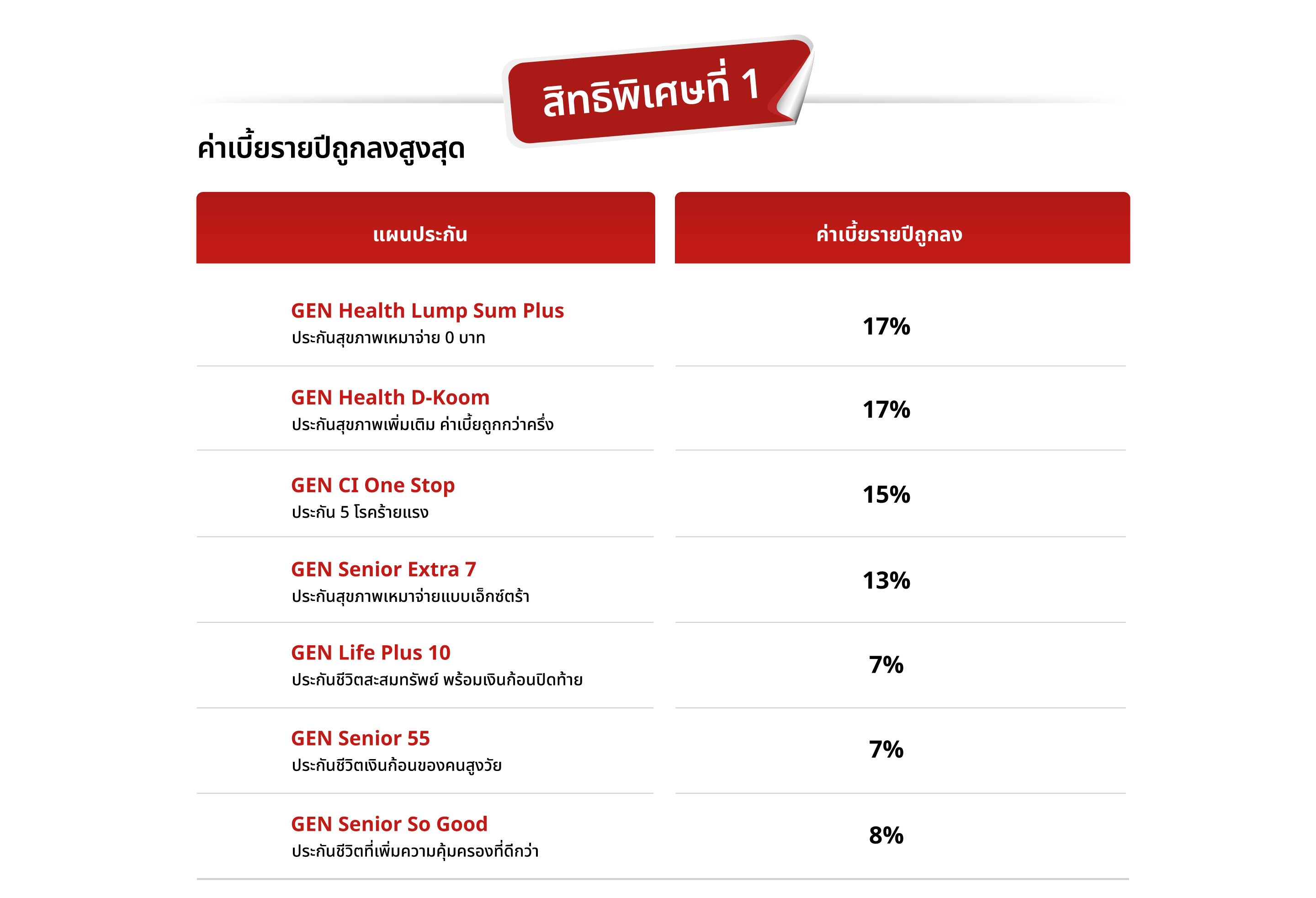 สิทธิพิเศษที่ 1

ค่าเบี้ยรายปีถูกลงสูงสุด

| แผนประกัน | ค่าเบี้ยรายปีถูกลง |
|---|---|
| GEN Health Lump Sum Plus ประกันสุขภาพเหมาจ่าย 0 บาท | 17% |
| GEN Health D-Koom ประกันสุขภาพเพิ่มเติม ค่าเบี้ยถูกกว่าครึ่ง | 17% |
| GEN CI One Stop ประกัน 5 โรคร้ายแรง | 15% |
| GEN Senior Extra 7 ประกันสุขภาพเหมาจ่ายแบบเอ็กซ์ตร้า | 13% |
| GEN Life Plus 10 ประกันชีวิตสะสมทรัพย์ พร้อมเงินก้อนปิดท้าย | 7% |
| GEN Senior 55 ประกันชีวิตเงินก้อนของคนสูงวัย | 7% |
| GEN Senior So Good ประกันชีวิตที่เพิ่มความคุ้มครองที่ดีกว่า | 8% |